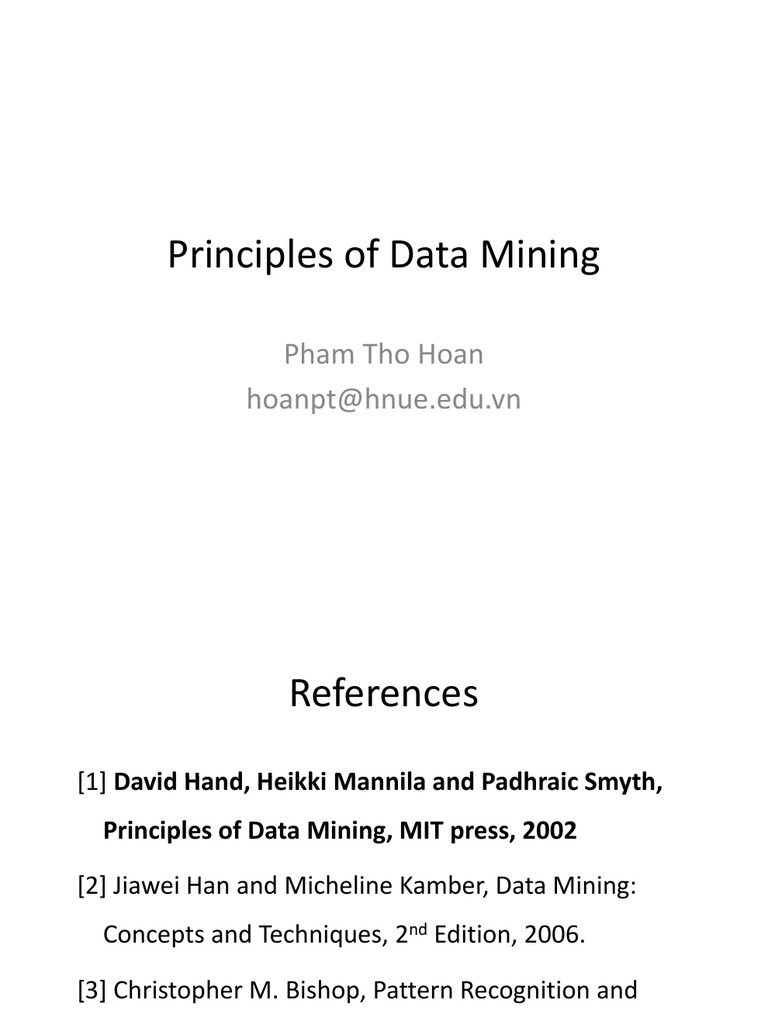 Principles of Data Mining

Pham Tho Hoan
hoanpt@hnue.edu.vn

References

[1] David Hand, Heikki Mannila and Padhraic Smyth, Principles of Data Mining, MIT press, 2002

[2] Jiawei Han and Micheline Kamber, Data Mining: Concepts and Techniques, 2$^{nd}$ Edition, 2006.

[3] Christopher M. Bishop, Pattern Recognition and